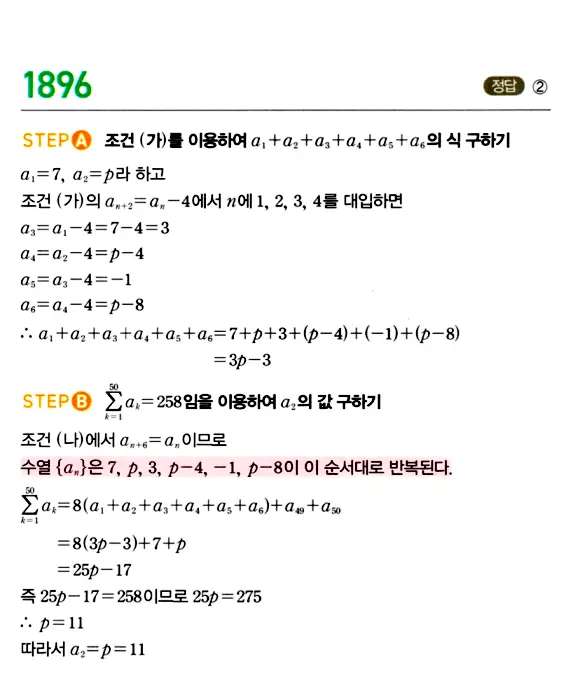 1896

정답 ②

STEP A 조건 (가)를 이용하여 $a_1+a_2+a_3+a_4+a_5+a_6$의 식 구하기

$a_1=7$, $a_2=p$라 하고

조건 (가)의 $a_{n+2}=a_n-4$에서 $n$에 1, 2, 3, 4를 대입하면

$a_3=a_1-4=7-4=3$

$a_4=a_2-4=p-4$

$a_5=a_3-4=-1$

$a_6=a_4-4=p-8$

$\therefore a_1+a_2+a_3+a_4+a_5+a_6=7+p+3+(p-4)+(-1)+(p-8)$

$=3p-3$

STEP B $\sum_{k=1}^{50} a_k=258$임을 이용하여 $a_2$의 값 구하기

조건 (나)에서 $a_{n+6}=a_n$이므로

수열 $\{a_n\}$은 7, $p$, 3, $p-4$, $-1$, $p-8$이 이 순서대로 반복된다.

$\sum_{k=1}^{50} a_k=8(a_1+a_2+a_3+a_4+a_5+a_6)+a_{49}+a_{50}$

$=8(3p-3)+7+p$

$=25p-17$

즉 $25p-17=258$이므로 $25p=275$

$\therefore p=11$

따라서 $a_2=p=11$